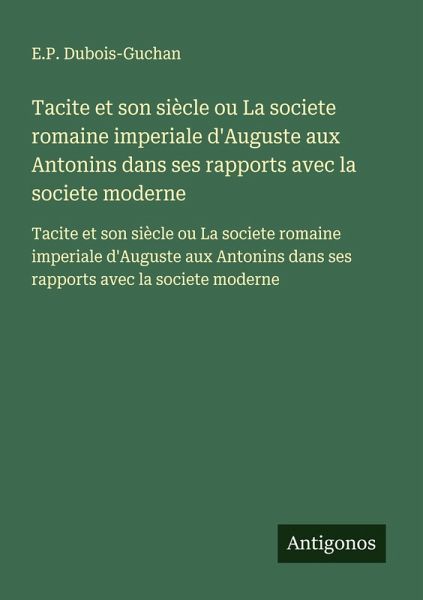 E.P. Dubois-Guchan

Tacite et son siècle ou La societe romaine imperiale d'Auguste aux Antonins dans ses rapports avec la societe moderne

Tacite et son siècle ou La societe romaine imperiale d'Auguste aux Antonins dans ses rapports avec la societe moderne

Antigonos